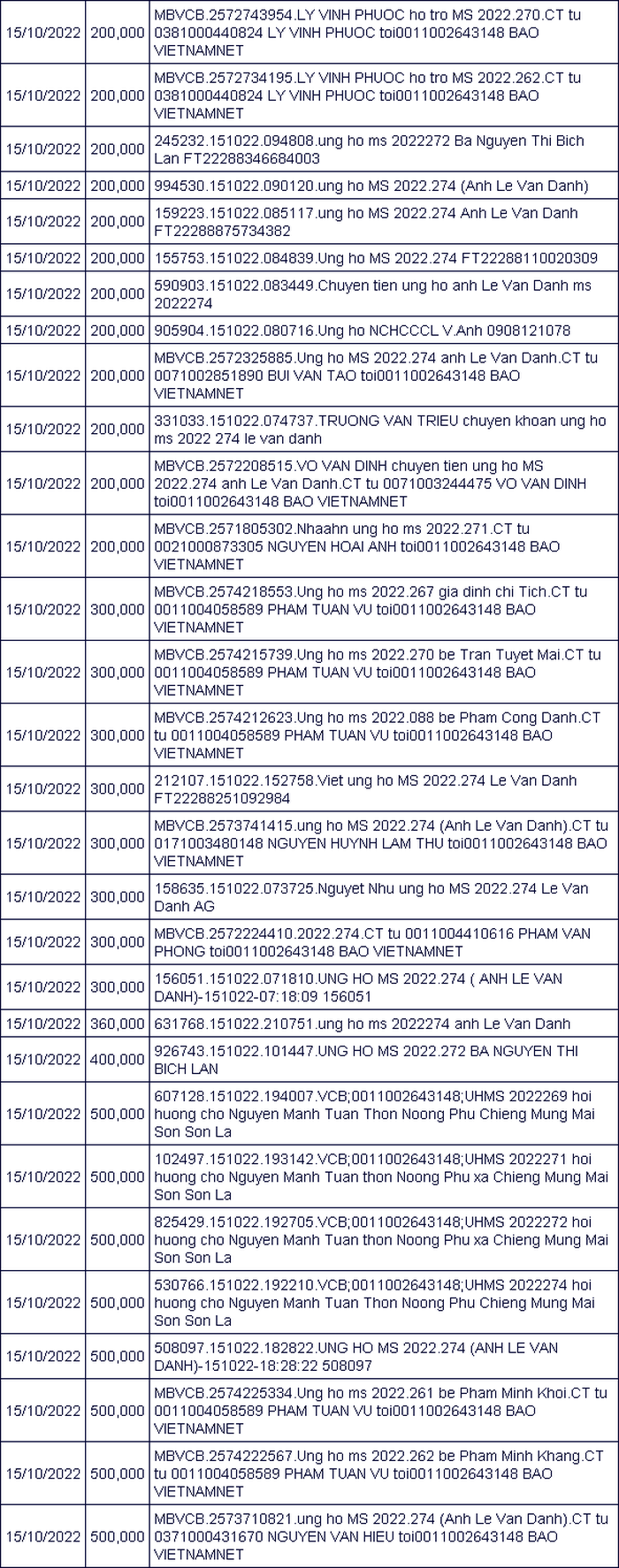 | | | |
|---|---|---|
| 15/10/2022 | 200,000 | MBVCB.2572743954.LY VINH PHUOC ho tro MS 2022.270.CT tu 0381000440824 LY VINH PHUOC toi0011002643148 BAO VIETNAMNET |
| 15/10/2022 | 200,000 | MBVCB.2572734195.LY VINH PHUOC ho tro MS 2022.262.CT tu 0381000440824 LY VINH PHUOC toi0011002643148 BAO VIETNAMNET |
| 15/10/2022 | 200,000 | 245232.151022.094808.ung ho ms 2022272 Ba Nguyen Thi Bich Lan FT22288346684003 |
| 15/10/2022 | 200,000 | 994530.151022.090120.ung ho MS 2022.274 (Anh Le Van Danh) |
| 15/10/2022 | 200,000 | 159223.151022.085117.ung ho MS 2022.274 Anh Le Van Danh FT22288875734382 |
| 15/10/2022 | 200,000 | 155753.151022.084839.Ung ho MS 2022.274 FT22288110020309 |
| 15/10/2022 | 200,000 | 590903.151022.083449.Chuyen tien ung ho anh Le Van Danh ms 2022274 |
| 15/10/2022 | 200,000 | 905904.151022.080716.Ung ho NCHCCCL V.Anh 0908121078 |
| 15/10/2022 | 200,000 | MBVCB.2572325885.Ung ho MS 2022.274 anh Le Van Danh.CT tu 0071002851890 BUI VAN TAO toi0011002643148 BAO VIETNAMNET |
| 15/10/2022 | 200,000 | 331033.151022.074737.TRUONG VAN TRIEU chuyen khoan ung ho ms 2022 274 le van danh |
| 15/10/2022 | 200,000 | MBVCB.2572208515.VO VAN DINH chuyen tien ung ho MS 2022.274 anh Le Van Danh.CT tu 0071003244475 VO VAN DINH toi0011002643148 BAO VIETNAMNET |
| 15/10/2022 | 200,000 | MBVCB.2571805302.Nhaahn ung ho ms 2022.271.CT tu 0021000873305 NGUYEN HOAI ANH toi0011002643148 BAO VIETNAMNET |
| 15/10/2022 | 300,000 | MBVCB.2574218553.Ung ho ms 2022.267 gia dinh chi Tich.CT tu 0011004058589 PHAM TUAN VU toi0011002643148 BAO VIETNAMNET |
| 15/10/2022 | 300,000 | MBVCB.2574215739.Ung ho ms 2022.270 be Tran Tuyet Mai.CT tu 0011004058589 PHAM TUAN VU toi0011002643148 BAO VIETNAMNET |
| 15/10/2022 | 300,000 | MBVCB.2574212623.Ung ho ms 2022.088 be Pham Cong Danh.CT tu 0011004058589 PHAM TUAN VU toi0011002643148 BAO VIETNAMNET |
| 15/10/2022 | 300,000 | 212107.151022.152758.Viet ung ho MS 2022.274 Le Van Danh FT22288251092984 |
| 15/10/2022 | 300,000 | MBVCB.2573741415.ung ho MS 2022.274 (Anh Le Van Danh).CT tu 0171003480148 NGUYEN HUYNH LAM THU toi0011002643148 BAO VIETNAMNET |
| 15/10/2022 | 300,000 | 158635.151022.073725.Nguyet Nhu ung ho MS 2022.274 Le Van Danh AG |
| 15/10/2022 | 300,000 | MBVCB.2572224410.2022.274.CT tu 0011004410616 PHAM VAN PHONG toi0011002643148 BAO VIETNAMNET |
| 15/10/2022 | 300,000 | 156051.151022.071810.UNG HO MS 2022.274 ( ANH LE VAN DANH)-151022-07:18:09 156051 |
| 15/10/2022 | 360,000 | 631768.151022.210751.ung ho ms 2022274 anh Le Van Danh |
| 15/10/2022 | 400,000 | 926743.151022.101447.UNG HO MS 2022.272 BA NGUYEN THI BICH LAN |
| 15/10/2022 | 500,000 | 607128.151022.194007.VCB;0011002643148;UHMS 2022269 hoi huong cho Nguyen Manh Tuan Thon Noong Phu Chieng Mung Mai Son Son La |
| 15/10/2022 | 500,000 | 102497.151022.193142.VCB;0011002643148;UHMS 2022271 hoi huong cho Nguyen Manh Tuan thon Noong Phu xa Chieng Mung Mai Son Son La |
| 15/10/2022 | 500,000 | 825429.151022.192705.VCB;0011002643148;UHMS 2022272 hoi huong cho Nguyen Manh Tuan thon Noong Phu xa Chieng Mung Mai Son Son La |
| 15/10/2022 | 500,000 | 530766.151022.192210.VCB;0011002643148;UHMS 2022274 hoi huong cho Nguyen Manh Tuan Thon Noong Phu Chieng Mung Mai Son Son La |
| 15/10/2022 | 500,000 | 508097.151022.182822.UNG HO MS 2022.274 (ANH LE VAN DANH)-151022-18:28:22 508097 |
| 15/10/2022 | 500,000 | MBVCB.2574225334.Ung ho ms 2022.261 be Pham Minh Khoi.CT tu 0011004058589 PHAM TUAN VU toi0011002643148 BAO VIETNAMNET |
| 15/10/2022 | 500,000 | MBVCB.2574222567.Ung ho ms 2022.262 be Pham Minh Khang.CT tu 0011004058589 PHAM TUAN VU toi0011002643148 BAO VIETNAMNET |
| 15/10/2022 | 500,000 | MBVCB.2573710821.ung ho MS 2022.274 (Anh Le Van Danh).CT tu 0371000431670 NGUYEN VAN HIEU toi0011002643148 BAO VIETNAMNET |